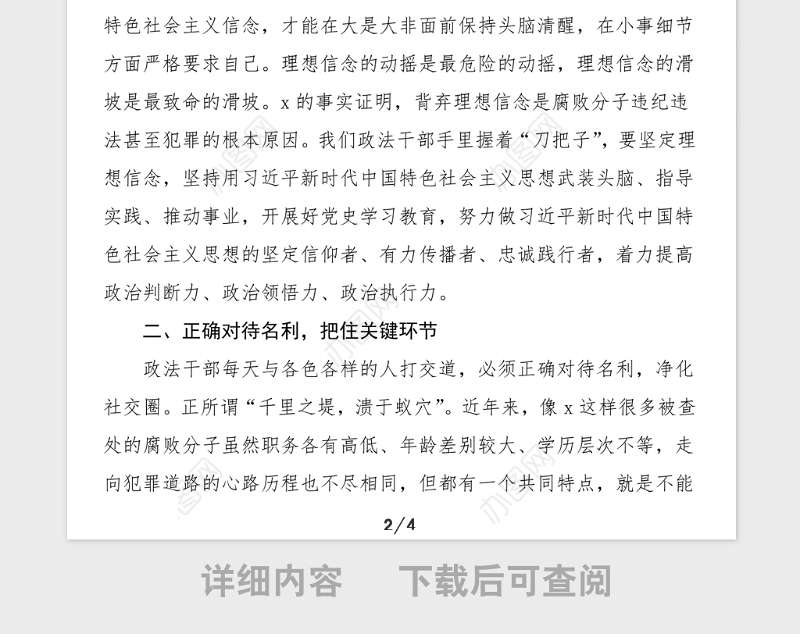 特色社会主义信念，才能在大是大非面前保持头脑清醒，在小事细节方面严格要求自己。理想信念的动摇是最危险的动摇，理想信念的滑坡是最致命的滑坡。x 的事实证明，背弃理想信念是腐败分子违纪违法甚至犯罪的根本原因。我们政法干部手里握着“刀把子”，要坚定理想信念，坚持用习近平新时代中国特色社会主义思想武装头脑、指导实践、推动事业，开展好党史学习教育，努力做习近平新时代中国特色社会主义思想的坚定信仰者、有力传播者、忠诚践行者，着力提高政治判断力、政治领悟力、政治执行力。

二、正确对待名利，把住关键环节

政法干部每天与各色各样的人打交道，必须正确对待名利，净化社交圈。正所谓“千里之堤，溃于蚁穴”。近年来，像 x 这样很多被查处的腐败分子虽然职务各有高低、年龄差别较大、学历层次不等，走向犯罪道路的心路历程也不尽相同，但都有一个共同特点，就是不能

2/4

详细内容　下载后可查阅